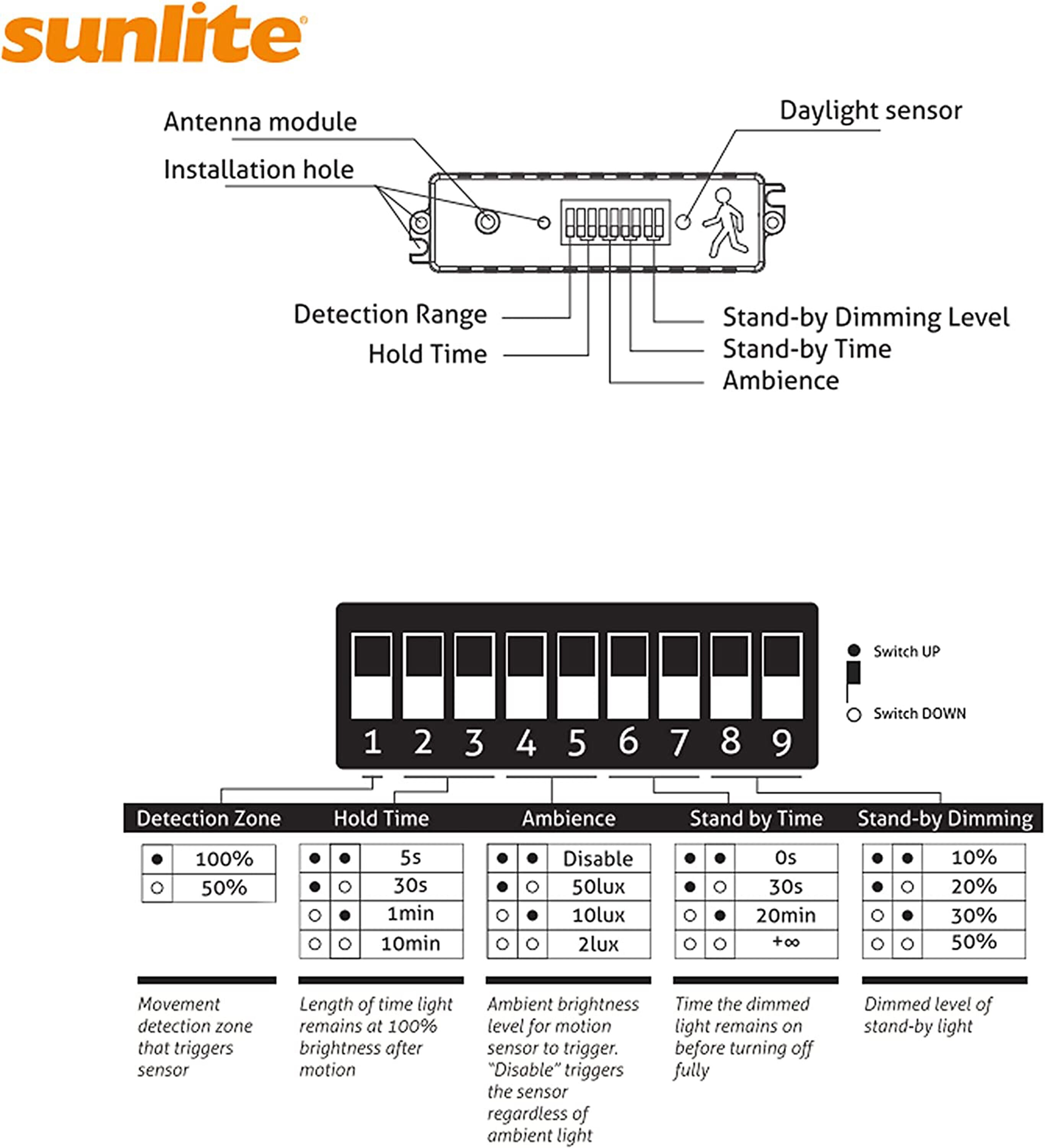 sunlite®

Antenna module

Installation hole

Daylight sensor

Detection Range

Hold Time

Stand-by Dimming Level

Stand-by Time

Ambience

1 2 3 4 5 6 7 8 9

● Switch UP

○ Switch DOWN

Detection Zone

| ● | 100% |
|---|---|
| ○ | 50% |

Movement detection zone that triggers sensor

Hold Time

| ● | ● | 5s |
|---|---|---|
| ● | ○ | 30s |
| ○ | ● | 1min |
| ○ | ○ | 10min |

Length of time light remains at 100% brightness after motion

Ambience

| ● | ● | Disable |
|---|---|---|
| ● | ○ | 50lux |
| ○ | ● | 10lux |
| ○ | ○ | 2lux |

Ambient brightness level for motion sensor to trigger. "Disable" triggers the sensor regardless of ambient light

Stand by Time

| ● | ● | 0s |
|---|---|---|
| ● | ○ | 30s |
| ○ | ● | 20min |
| ○ | ○ | +∞ |

Time the dimmed light remains on before turning off fully

Stand-by Dimming

| ● | ● | 10% |
|---|---|---|
| ● | ○ | 20% |
| ○ | ● | 30% |
| ○ | ○ | 50% |

Dimmed level of stand-by light